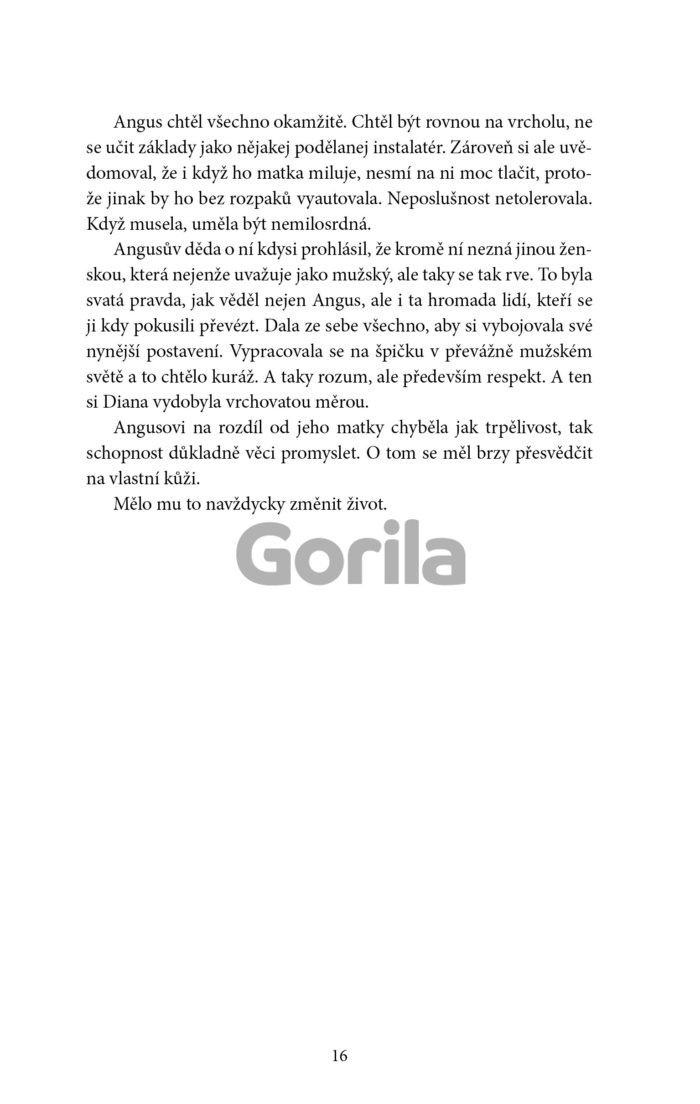 Angus chtěl všechno okamžitě. Chtěl být rovnou na vrcholu, ne se učit základy jako nějakej podělanej instalatér. Zároveň si ale uvědomoval, že i když ho matka miluje, nesmí na ni moc tlačit, protože jinak by ho bez rozpaků vyautovala. Neposlušnost netolerovala. Když musela, uměla být nemilosrdná.

Angusův děda o ní kdysi prohlásil, že kromě ní nezná jinou ženskou, která nejenže uvažuje jako mužský, ale taky se tak rve. To byla svatá pravda, jak věděl nejen Angus, ale i ta hromada lidí, kteří se ji kdy pokusili převézt. Dala ze sebe všechno, aby si vybojovala své nynější postavení. Vypracovala se na špičku v převážně mužském světě a to chtělo kuráž. A taky rozum, ale především respekt. A ten si Diana vydobyla vrchovatou měrou.

Angusovi na rozdíl od jeho matky chyběla jak trpělivost, tak schopnost důkladně věci promyslet. O tom se měl brzy přesvědčit na vlastní kůži.

Mělo mu to navždycky změnit život.

Gorila

16